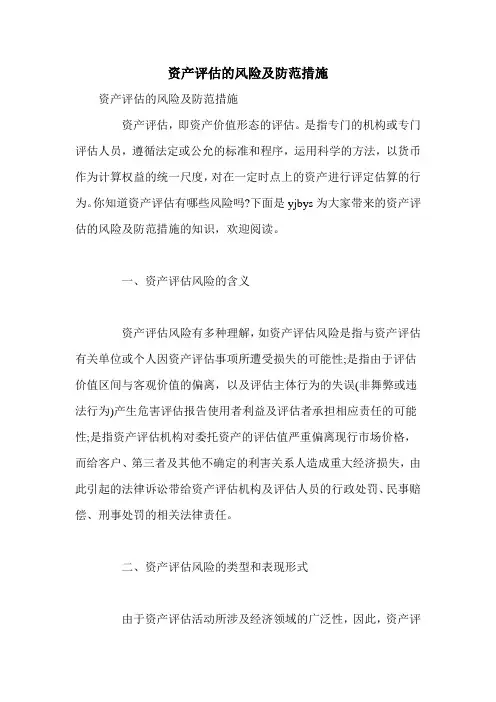 资产评估的风险及防范措施

资产评估的风险及防范措施

资产评估，即资产价值形态的评估。是指专门的机构或专门评估人员，遵循法定或公允的标准和程序，运用科学的方法，以货币作为计算权益的统一尺度，对在一定时点上的资产进行评定估算的行为。你知道资产评估有哪些风险吗?下面是 yjbys 为大家带来的资产评估的风险及防范措施的知识，欢迎阅读。

一、资产评估风险的含义

资产评估风险有多种理解，如资产评估风险是指与资产评估有关单位或个人因资产评估事项所遭受损失的可能性;是指由于评估价值区间与客观价值的偏离，以及评估主体行为的失误(非舞弊或违法行为)产生危害评估报告使用者利益及评估者承担相应责任的可能性;是指资产评估机构对委托资产的评估值严重偏离现行市场价格，而给客户、第三者及其他不确定的利害关系人造成重大经济损失，由此引起的法律诉讼带给资产评估机构及评估人员的行政处罚、民事赔偿、刑事处罚的相关法律责任。

二、资产评估风险的类型和表现形式

由于资产评估活动所涉及经济领域的广泛性，因此，资产评